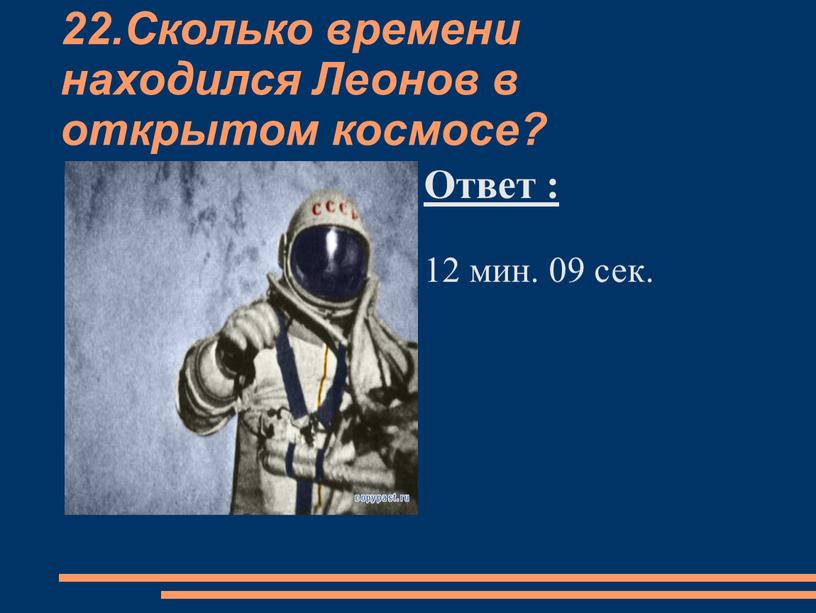 22.Сколько времени находился Леонов в открытом космосе?

СССР

copypast.ru

Ответ :

12 мин. 09 сек.